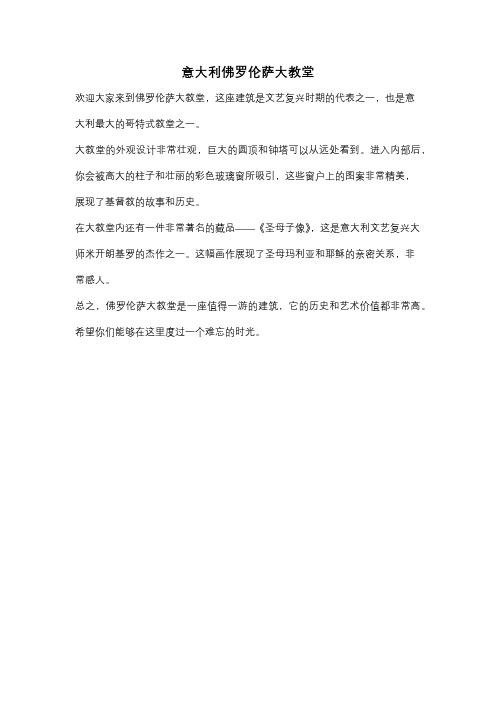 意大利佛罗伦萨大教堂

欢迎大家来到佛罗伦萨大教堂，这座建筑是文艺复兴时期的代表之一，也是意大利最大的哥特式教堂之一。

大教堂的外观设计非常壮观，巨大的圆顶和钟塔可以从远处看到。进入内部后，你会被高大的柱子和壮丽的彩色玻璃窗所吸引，这些窗户上的图案非常精美，展现了基督教的故事和历史。

在大教堂内还有一件非常著名的藏品——《圣母子像》，这是意大利文艺复兴大师米开朗基罗的杰作之一。这幅画作展现了圣母玛利亚和耶稣的亲密关系，非常感人。

总之，佛罗伦萨大教堂是一座值得一游的建筑，它的历史和艺术价值都非常高。希望你们能够在这里度过一个难忘的时光。